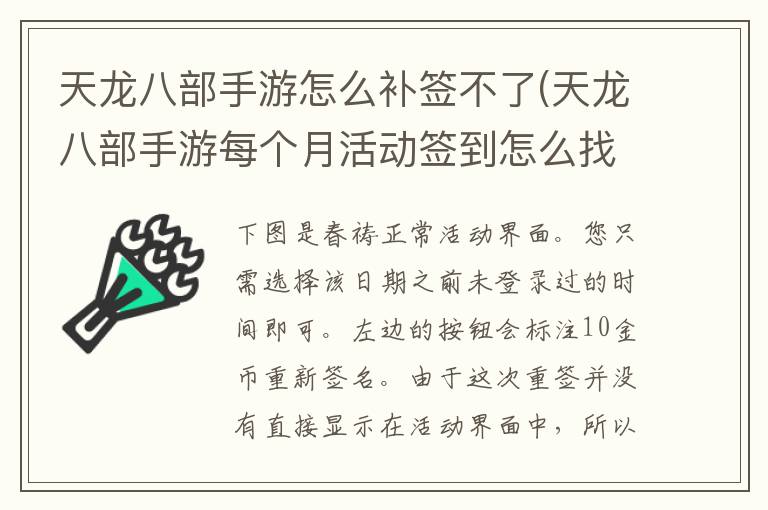 天龙八部手游怎么补签不了(天龙八部手游每个月活动签到怎么找

下图是春祷正常活动界面。您只需选择该日期之前未登录过的时间即可。左边的按钮会标注10金币重新签名。由于这次重签并没有直接显示在活动界面中，所以